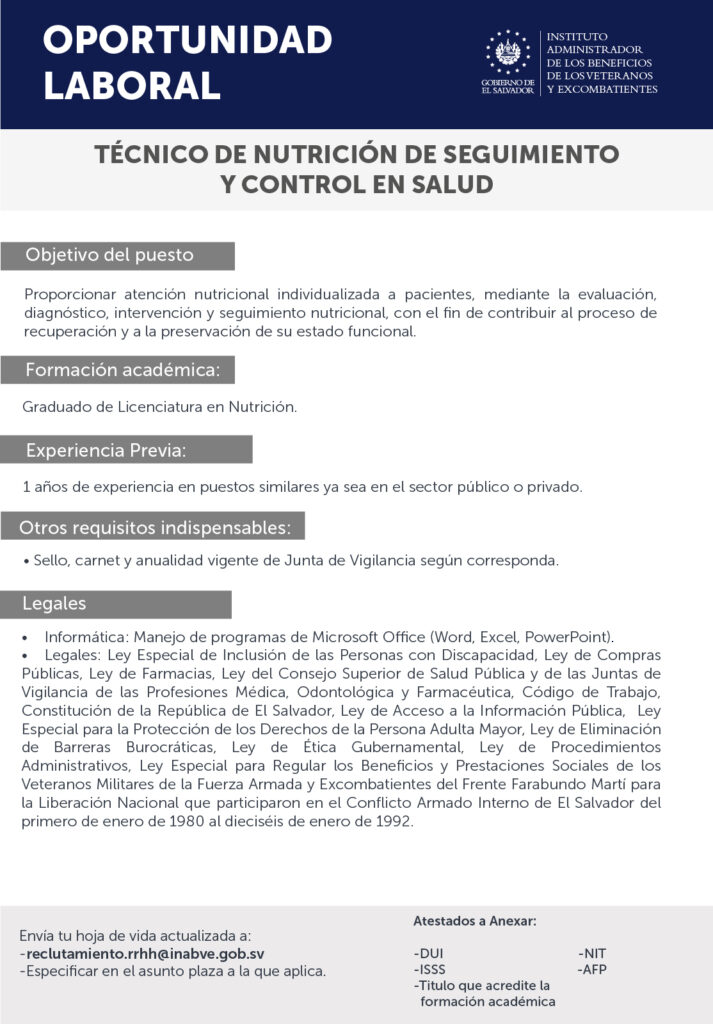 OPORTUNIDAD LABORAL

GOBIERNO DE EL SALVADOR

INSTITUTO ADMINISTRADOR DE LOS BENEFICIOS DE LOS VETERANOS Y EXCOMBATIENTES

TÉCNICO DE NUTRICIÓN DE SEGUIMIENTO Y CONTROL EN SALUD

Objetivo del puesto

Proporcionar atención nutricional individualizada a pacientes, mediante la evaluación, diagnóstico, intervención y seguimiento nutricional, con el fin de contribuir al proceso de recuperación y a la preservación de su estado funcional.

Formación académica:

Graduado de Licenciatura en Nutrición.

Experiencia Previa:

1 años de experiencia en puestos similares ya sea en el sector público o privado.

Otros requisitos indispensables:

• Sello, carnet y anualidad vigente de Junta de Vigilancia según corresponda.

Legales

• Informática: Manejo de programas de Microsoft Office (Word, Excel, PowerPoint).
• Legales: Ley Especial de Inclusión de las Personas con Discapacidad, Ley de Compras Públicas, Ley de Farmacias, Ley del Consejo Superior de Salud Pública y de las Juntas de Vigilancia de las Profesiones Médica, Odontológica y Farmacéutica, Código de Trabajo, Constitución de la República de El Salvador, Ley de Acceso a la Información Pública, Ley Especial para la Protección de los Derechos de la Persona Adulta Mayor, Ley de Eliminación de Barreras Burocráticas, Ley de Ética Gubernamental, Ley de Procedimientos Administrativos, Ley Especial para Regular los Beneficios y Prestaciones Sociales de los Veteranos Militares de la Fuerza Armada y Excombatientes del Frente Farabundo Martí para la Liberación Nacional que participaron en el Conflicto Armado Interno de El Salvador del primero de enero de 1980 al dieciséis de enero de 1992.

Envía tu hoja de vida actualizada a:
-reclutamiento.rrhh@inabve.gob.sv
-Especificar en el asunto plaza a la que aplica.

Atestados a Anexar:

-DUI
-ISSS
-Titulo que acredite la formación académica
-NIT
-AFP